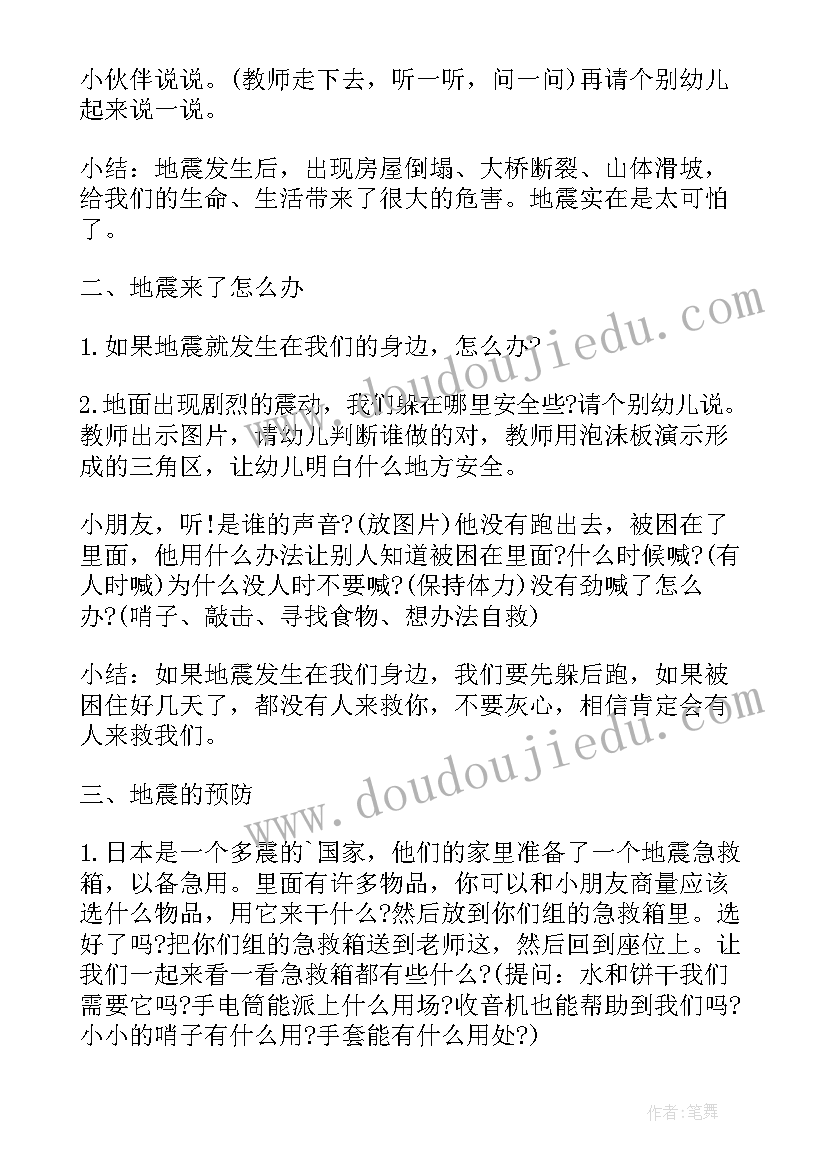 小伙伴说说。(教师走下去，听一听，问一问)再请个别幼儿起来说一说。

小结：地震发生后，出现房屋倒塌、大桥断裂、山体滑坡，给我们的生命、生活带来了很大的危害。地震实在是太可怕了。

二、地震来了怎么办

1.如果地震就发生在我们的身边，怎么办?

2.地面出现剧烈的震动，我们躲在哪里安全些?请个别幼儿说。教师出示图片，请幼儿判断谁做的对，教师用泡沫板演示形成的三角区，让幼儿明白什么地方安全。

小朋友，听!是谁的声音?(放图片)他没有跑出去，被困在了里面，他用什么办法让别人知道被困在里面?什么时候喊?(有人时喊)为什么没人时不要喊?(保持体力)没有劲喊了怎么办?(哨子、敲击、寻找食物、想办法自救)

小结：如果地震发生在我们身边，我们要先躲后跑，如果被困住好几天了，都没有人来救你，不要灰心，相信肯定会有人来救我们。

三、地震的预防

1.日本是一个多震的`国家，他们的家里准备了一个地震急救箱，以备急用。里面有许多物品，你可以和小朋友商量应该选什么物品，用它来干什么?然后放到你们组的急救箱里。选好了吗?把你们组的急救箱送到老师这，然后回到座位上。让我们一起来看一看急救箱都有些什么?(提问：水和饼干我们需要它吗?手电筒能派上什么用场?收音机也能帮助到我们吗?小小的哨子有什么用?手套能有什么用处?)

www.doudoujiedu.com

www.doudoujiedu.com

作者:笔舞